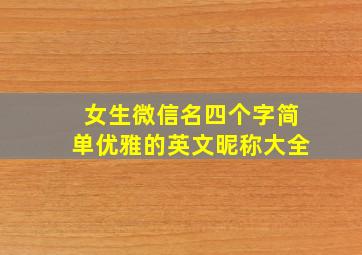 女生微信名四个字简单优雅的英文昵称大全